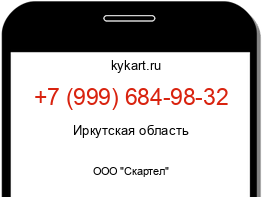 kykart.ru

+7 (999) 684-98-32

Иркутская область

ООО "Скартел"